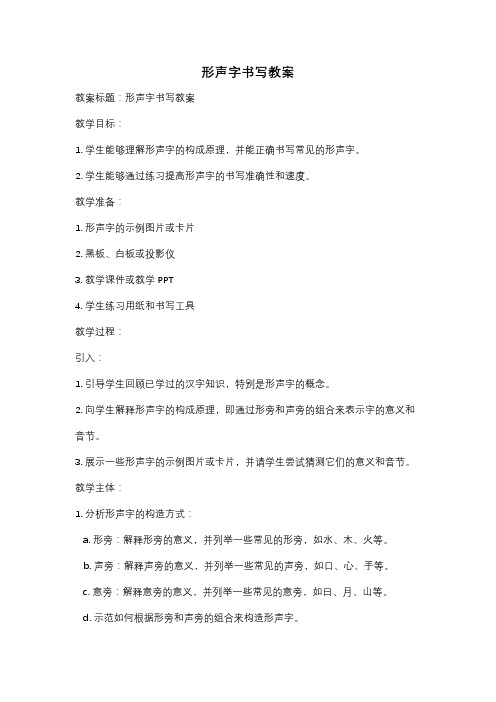 形声字书写教案

教案标题：形声字书写教案

教学目标：

1. 学生能够理解形声字的构成原理，并能正确书写常见的形声字。

2. 学生能够通过练习提高形声字的书写准确性和速度。

教学准备：

1. 形声字的示例图片或卡片

2. 黑板、白板或投影仪

3. 教学课件或教学 PPT

4. 学生练习用纸和书写工具

教学过程：

引入：

1. 引导学生回顾已学过的汉字知识，特别是形声字的概念。

2. 向学生解释形声字的构成原理，即通过形旁和声旁的组合来表示字的意义和音节。

3. 展示一些形声字的示例图片或卡片，并请学生尝试猜测它们的意义和音节。

教学主体：

1. 分析形声字的构造方式：

a. 形旁：解释形旁的意义，并列举一些常见的形旁，如水、木、火等。

b. 声旁：解释声旁的意义，并列举一些常见的声旁，如口、心、手等。

c. 意旁：解释意旁的意义，并列举一些常见的意旁，如日、月、山等。

d. 示范如何根据形旁和声旁的组合来构造形声字。